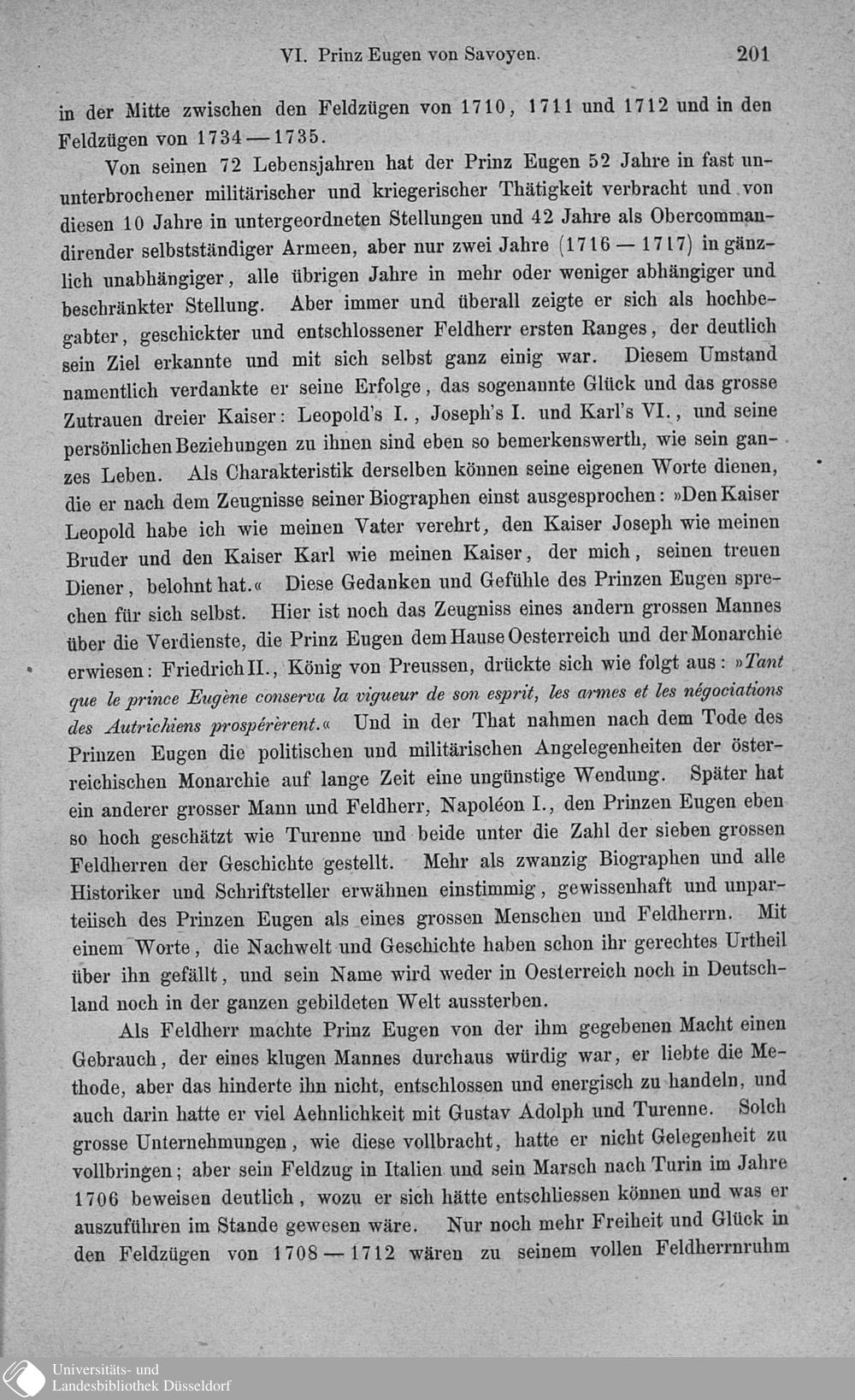 VI. Prinz Eugen von Savoyen. 201

in der Mitte zwischen den Feldzügen von 1710, 1711 und 1712 und in den Feldzügen von 1734—1735.

Von seinen 72 Lebensjahren hat der Prinz Eugen 52 Jahre in fast ununterbrochener militärischer und kriegerischer Thätigkeit verbracht und von diesen 10 Jahre in untergeordneten Stellungen und 42 Jahre als Obercommandirender selbstständiger Armeen, aber nur zwei Jahre (1716—1717) in gänzlich unabhängiger, alle übrigen Jahre in mehr oder weniger abhängiger und beschränkter Stellung. Aber immer und überall zeigte er sich als hochbegabter, geschickter und entschlossener Feldherr ersten Ranges, der deutlich sein Ziel erkannte und mit sich selbst ganz einig war. Diesem Umstand namentlich verdankte er seine Erfolge, das sogenannte Glück und das grosse Zutrauen dreier Kaiser: Leopold's I., Joseph's I. und Karl's VI., und seine persönlichen Beziehungen zu ihnen sind eben so bemerkenswerth, wie sein ganzes Leben. Als Charakteristik derselben können seine eigenen Worte dienen, die er nach dem Zeugnisse seiner Biographen einst ausgesprochen: »Den Kaiser Leopold habe ich wie meinen Vater verehrt, den Kaiser Joseph wie meinen Bruder und den Kaiser Karl wie meinen Kaiser, der mich, seinen treuen Diener, belohnt hat.« Diese Gedanken und Gefühle des Prinzen Eugen sprechen für sich selbst. Hier ist noch das Zeugniss eines andern grossen Mannes über die Verdienste, die Prinz Eugen dem Hause Oesterreich und der Monarchie erwiesen: Friedrich II., König von Preussen, drückte sich wie folgt aus: »Tant que le prince Eugène conserva la vigueur de son esprit, les armes et les négociations des Autrichiens prospérèrent.« Und in der That nahmen nach dem Tode des Prinzen Eugen die politischen und militärischen Angelegenheiten der österreichischen Monarchie auf lange Zeit eine ungünstige Wendung. Später hat ein anderer grosser Mann und Feldherr, Napoléon I., den Prinzen Eugen eben so hoch geschätzt wie Turenne und beide unter die Zahl der sieben grossen Feldherren der Geschichte gestellt. Mehr als zwanzig Biographen und alle Historiker und Schriftsteller erwähnen einstimmig, gewissenhaft und unparteiisch des Prinzen Eugen als eines grossen Menschen und Feldherrn. Mit einem Worte, die Nachwelt und Geschichte haben schon ihr gerechtes Urtheil über ihn gefällt, und sein Name wird weder in Oesterreich noch in Deutschland noch in der ganzen gebildeten Welt aussterben.

Als Feldherr machte Prinz Eugen von der ihm gegebenen Macht einen Gebrauch, der eines klugen Mannes durchaus würdig war, er liebte die Methode, aber das hinderte ihn nicht, entschlossen und energisch zu handeln, und auch darin hatte er viel Aehnlichkeit mit Gustav Adolph und Turenne. Solch grosse Unternehmungen, wie diese vollbracht, hatte er nicht Gelegenheit zu vollbringen; aber sein Feldzug in Italien und sein Marsch nach Turin im Jahre 1706 beweisen deutlich, wozu er sich hätte entschliessen können und was er auszuführen im Stande gewesen wäre. Nur noch mehr Freiheit und Glück in den Feldzügen von 1708—1712 wären zu seinem vollen Feldherrnruhm

Universitäts- und Landesbibliothek Düsseldorf